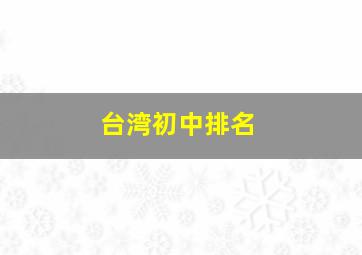 台湾初中排名